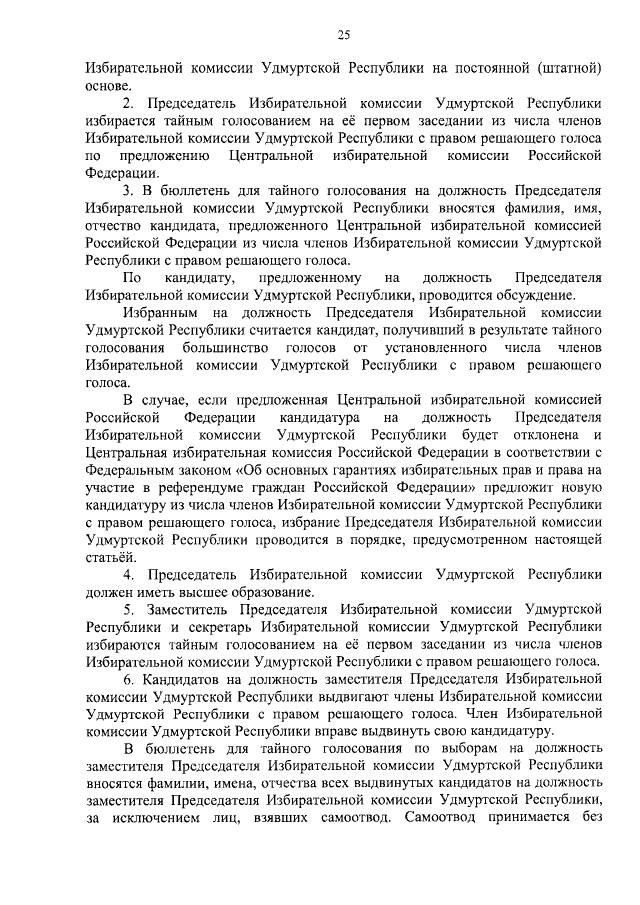 25

Избирательной комиссии Удмуртской Республики на постоянной (штатной) основе.

2. Председатель Избирательной комиссии Удмуртской Республики избирается тайным голосованием на её первом заседании из числа членов Избирательной комиссии Удмуртской Республики с правом решающего голоса по предложению Центральной избирательной комиссии Российской Федерации.

3. В бюллетень для тайного голосования на должность Председателя Избирательной комиссии Удмуртской Республики вносятся фамилия, имя, отчество кандидата, предложенного Центральной избирательной комиссией Российской Федерации из числа членов Избирательной комиссии Удмуртской Республики с правом решающего голоса.

По кандидату, предложенному на должность Председателя Избирательной комиссии Удмуртской Республики, проводится обсуждение.

Избранным на должность Председателя Избирательной комиссии Удмуртской Республики считается кандидат, получивший в результате тайного голосования большинство голосов от установленного числа членов Избирательной комиссии Удмуртской Республики с правом решающего голоса.

В случае, если предложенная Центральной избирательной комиссией Российской Федерации кандидатура на должность Председателя Избирательной комиссии Удмуртской Республики будет отклонена и Центральная избирательная комиссия Российской Федерации в соответствии с Федеральным законом «Об основных гарантиях избирательных прав и права на участие в референдуме граждан Российской Федерации» предложит новую кандидатуру из числа членов Избирательной комиссии Удмуртской Республики с правом решающего голоса, избрание Председателя Избирательной комиссии Удмуртской Республики проводится в порядке, предусмотренном настоящей статьёй.

4. Председатель Избирательной комиссии Удмуртской Республики должен иметь высшее образование.

5. Заместитель Председателя Избирательной комиссии Удмуртской Республики и секретарь Избирательной комиссии Удмуртской Республики избираются тайным голосованием на её первом заседании из числа членов Избирательной комиссии Удмуртской Республики с правом решающего голоса.

6. Кандидатов на должность заместителя Председателя Избирательной комиссии Удмуртской Республики выдвигают члены Избирательной комиссии Удмуртской Республики с правом решающего голоса. Член Избирательной комиссии Удмуртской Республики вправе выдвинуть свою кандидатуру.

В бюллетень для тайного голосования по выборам на должность заместителя Председателя Избирательной комиссии Удмуртской Республики вносятся фамилии, имена, отчества всех выдвинутых кандидатов на должность заместителя Председателя Избирательной комиссии Удмуртской Республики, за исключением лиц, взявших самоотвод. Самоотвод принимается без